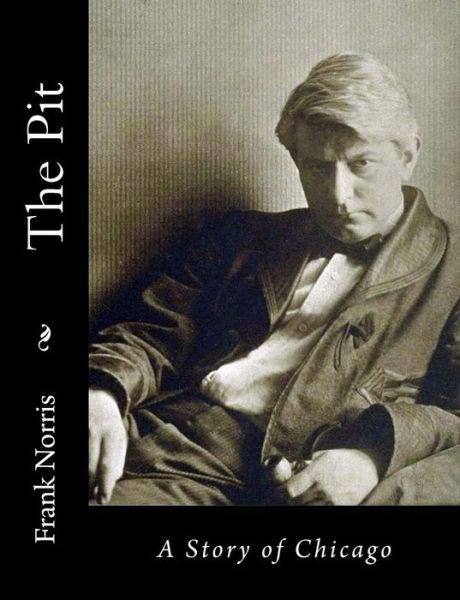 The Pit

Frank Norris

A Story of Chicago